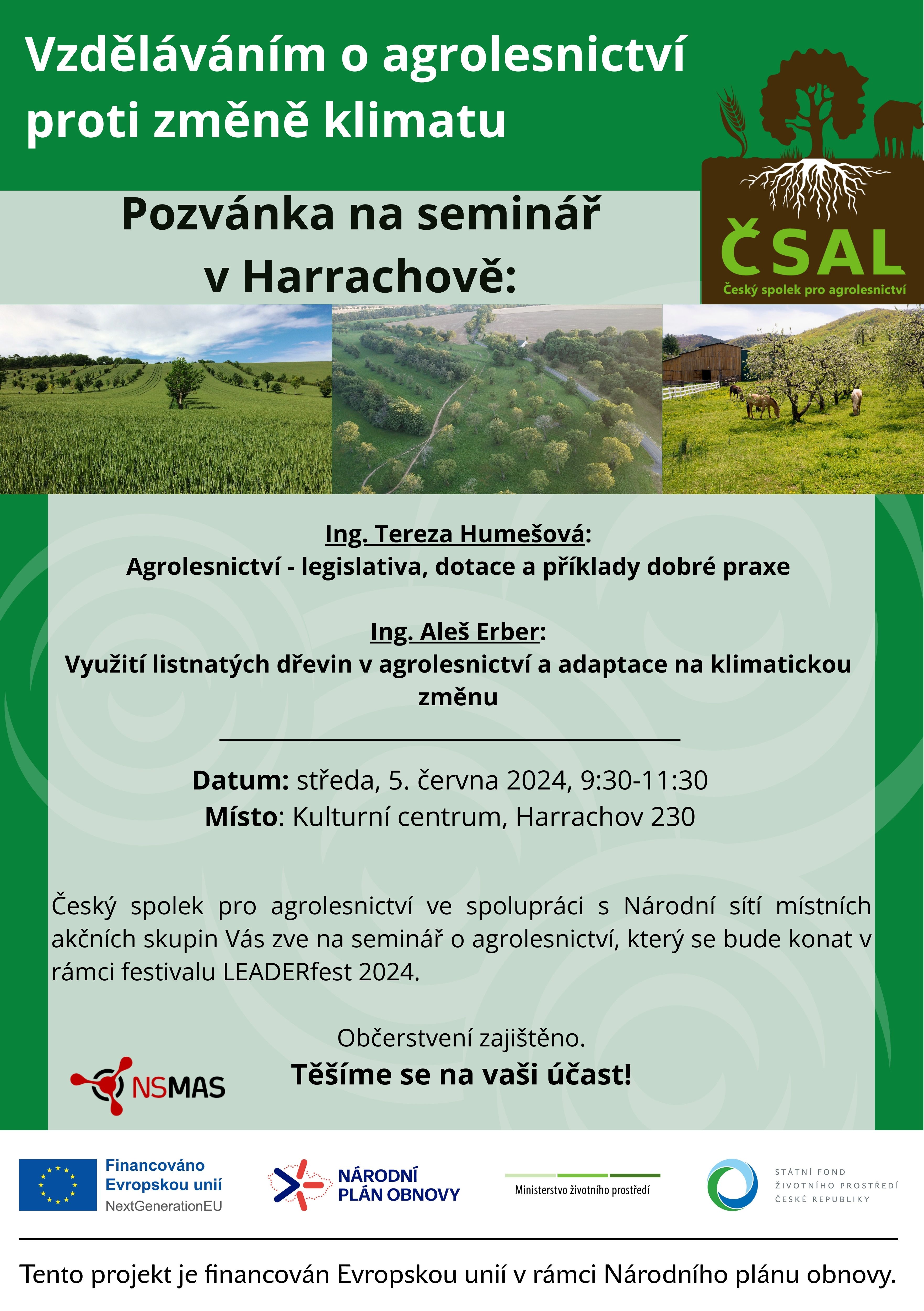 Vzděláváním o agrolesnictví proti změně klimatu

ČSAL
Český spolek pro agrolesnictví

Pozvánka na seminář v Harrachově:

Ing. Tereza Humešová:
Agrolesnictví - legislativa, dotace a příklady dobré praxe

Ing. Aleš Erber:
Využití listnatých dřevin v agrolesnictví a adaptace na klimatickou změnu

Datum: středa, 5. června 2024, 9:30-11:30
Místo: Kulturní centrum, Harrachov 230

Český spolek pro agrolesnictví ve spolupráci s Národní sítí místních akčních skupin Vás zve na seminář o agrolesnictví, který se bude konat v rámci festivalu LEADERfest 2024.

Občerstvení zajištěno.
Těšíme se na vaši účast!

NSMAS

Financováno Evropskou unií NextGenerationEU

NÁRODNÍ PLÁN OBNOVY

Ministerstvo životního prostředí

STÁTNÍ FOND ŽIVOTNÍHO PROSTŘEDÍ ČESKÉ REPUBLIKY

Tento projekt je financován Evropskou unií v rámci Národního plánu obnovy.